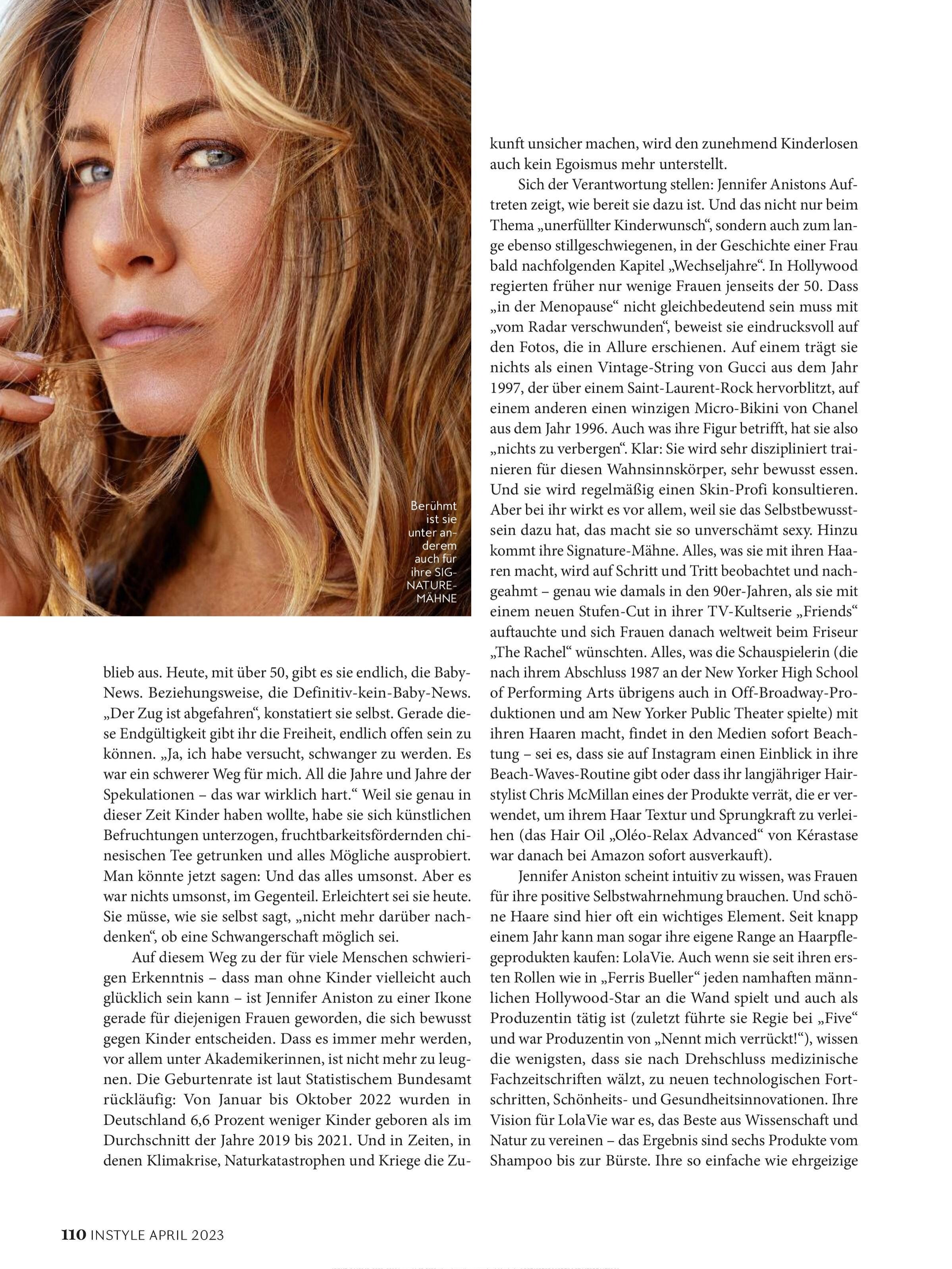 Berühmt ist sie unter anderem auch für ihre SIGNATURE-MÄHNE

blieb aus. Heute, mit über 50, gibt es sie endlich, die Baby-News. Beziehungsweise, die Definitiv-kein-Baby-News. „Der Zug ist abgefahren“, konstatiert sie selbst. Gerade diese Endgültigkeit gibt ihr die Freiheit, endlich offen sein zu können. „Ja, ich habe versucht, schwanger zu werden. Es war ein schwerer Weg für mich. All die Jahre und Jahre der Spekulationen – das war wirklich hart.“ Weil sie genau in dieser Zeit Kinder haben wollte, habe sie sich künstlichen Befruchtungen unterzogen, fruchtbarkeitsfördernden chinesischen Tee getrunken und alles Mögliche ausprobiert. Man könnte jetzt sagen: Und das alles umsonst. Aber es war nichts umsonst, im Gegenteil. Erleichtert sei sie heute. Sie müsse, wie sie selbst sagt, „nicht mehr darüber nachdenken“, ob eine Schwangerschaft möglich sei.

Auf diesem Weg zu der für viele Menschen schwierigen Erkenntnis – dass man ohne Kinder vielleicht auch glücklich sein kann – ist Jennifer Aniston zu einer Ikone gerade für diejenigen Frauen geworden, die sich bewusst gegen Kinder entscheiden. Dass es immer mehr werden, vor allem unter Akademikerinnen, ist nicht mehr zu leugnen. Die Geburtenrate ist laut Statistischem Bundesamt rückläufig: Von Januar bis Oktober 2022 wurden in Deutschland 6,6 Prozent weniger Kinder geboren als im Durchschnitt der Jahre 2019 bis 2021. Und in Zeiten, in denen Klimakrise, Naturkatastrophen und Kriege die Zukunft unsicher machen, wird den zunehmend Kinderlosen auch kein Egoismus mehr unterstellt.

Sich der Verantwortung stellen: Jennifer Anistons Auftreten zeigt, wie bereit sie dazu ist. Und das nicht nur beim Thema „unerfüllter Kinderwunsch“, sondern auch zum lange ebenso stillgeschwiegenen, in der Geschichte einer Frau bald nachfolgenden Kapitel „Wechseljahre“. In Hollywood regierten früher nur wenige Frauen jenseits der 50. Dass „in der Menopause“ nicht gleichbedeutend sein muss mit „vom Radar verschwunden“, beweist sie eindrucksvoll auf den Fotos, die in Allure erschienen. Auf einem trägt sie nichts als einen Vintage-String von Gucci aus dem Jahr 1997, der über einem Saint-Laurent-Rock hervorblitzt, auf einem anderen einen winzigen Micro-Bikini von Chanel aus dem Jahr 1996. Auch was ihre Figur betrifft, hat sie also „nichts zu verbergen“. Klar: Sie wird sehr diszipliniert trainieren für diesen Wahnsinnskörper, sehr bewusst essen. Und sie wird regelmäßig einen Skin-Profi konsultieren. Aber bei ihr wirkt es vor allem, weil sie das Selbstbewusstsein dazu hat, das macht sie so unverschämt sexy. Hinzu kommt ihre Signature-Mähne. Alles, was sie mit ihren Haaren macht, wird auf Schritt und Tritt beobachtet und nachgeahmt – genau wie damals in den 90er-Jahren, als sie mit einem neuen Stufen-Cut in ihrer TV-Kultserie „Friends“ auftauchte und sich Frauen danach weltweit beim Friseur „The Rachel“ wünschten. Alles, was die Schauspielerin (die nach ihrem Abschluss 1987 an der New Yorker High School of Performing Arts übrigens auch in Off-Broadway-Produktionen und am New Yorker Public Theater spielte) mit ihren Haaren macht, findet in den Medien sofort Beachtung – sei es, dass sie auf Instagram einen Einblick in ihre Beach-Waves-Routine gibt oder dass ihr langjähriger Hairstylist Chris McMillan eines der Produkte verrät, die er verwendet, um ihrem Haar Textur und Sprungkraft zu verleihen (das Hair Oil „Oléo-Relax Advanced“ von Kérastase war danach bei Amazon sofort ausverkauft).

Jennifer Aniston scheint intuitiv zu wissen, was Frauen für ihre positive Selbstwahrnehmung brauchen. Und schöne Haare sind hier oft ein wichtiges Element. Seit knapp einem Jahr kann man sogar ihre eigene Range an Haarpflegeprodukten kaufen: LolaVie. Auch wenn sie seit ihren ersten Rollen wie in „Ferris Bueller“ jeden namhaften männlichen Hollywood-Star an die Wand spielt und auch als Produzentin tätig ist (zuletzt führte sie Regie bei „Five“ und war Produzentin von „Nennt mich verrückt!“), wissen die wenigsten, dass sie nach Drehschluss medizinische Fachzeitschriften wälzt, zu neuen technologischen Fortschritten, Schönheits- und Gesundheitsinnovationen. Ihre Vision für LolaVie war es, das Beste aus Wissenschaft und Natur zu vereinen – das Ergebnis sind sechs Produkte vom Shampoo bis zur Bürste. Ihre so einfache wie ehrgeizige

110 INSTYLE APRIL 2023